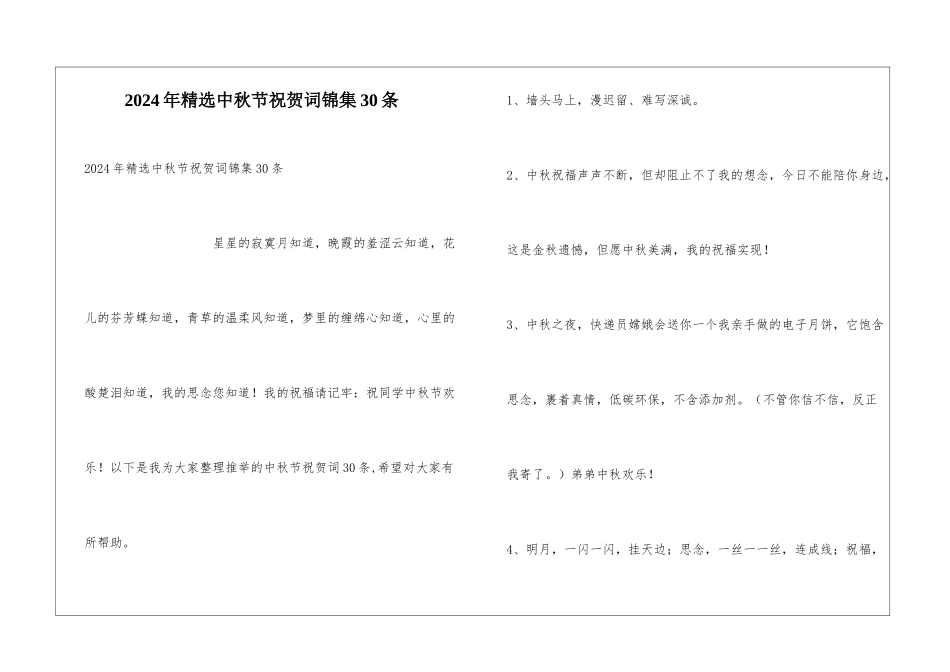 2024年精选中秋节祝贺词锦集30条

2024年精选中秋节祝贺词锦集30条

星星的寂寞月知道，晚霞的羞涩云知道，花儿的芬芳蝶知道，青草的温柔风知道，梦里的缠绵心知道，心里的酸楚泪知道，我的思念您知道！我的祝福请记牢：祝同学中秋节欢乐！以下是我为大家整理推举的中秋节祝贺词30条,希望对大家有所帮助。

1、墙头马上，漫迟留、难写深诚。

2、中秋祝福声声不断，但却阻止不了我的想念，今日不能陪你身边，这是金秋遗憾，但愿中秋美满，我的祝福实现！

3、中秋之夜，快递员嫦娥会送你一个我亲手做的电子月饼，它饱含思念，裹着真情，低碳环保，不含添加剂。（不管你信不信，反正我寄了。）弟弟中秋欢乐！

4、明月，一闪一闪，挂天边；思念，一丝一一丝，连成线；祝福，